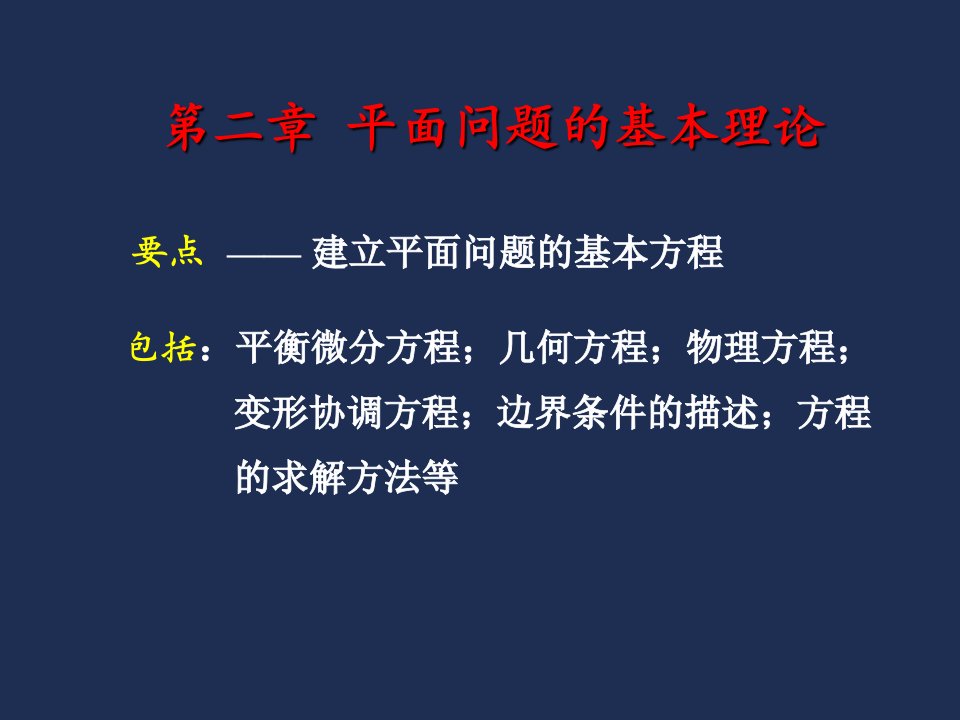 第二章 平面问题的基本理论

要点 —— 建立平面问题的基本方程

包括：平衡微分方程；几何方程；物理方程；变形协调方程；边界条件的描述；方程的求解方法等